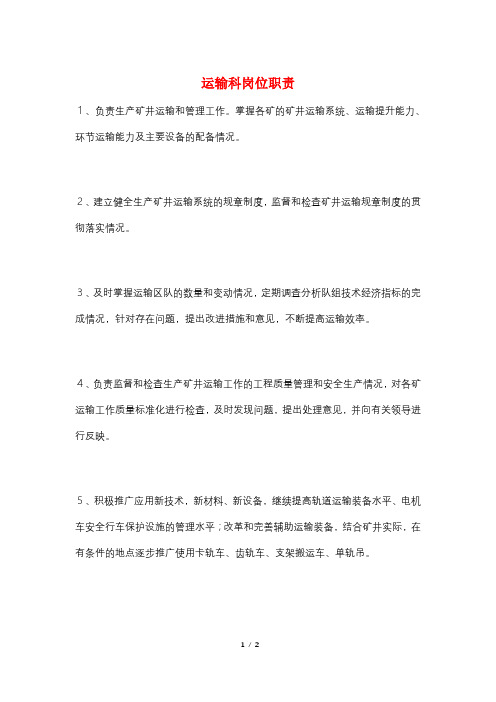 运输科岗位职责

1、负责生产矿井运输和管理工作。掌握各矿的矿井运输系统、运输提升能力、环节运输能力及主要设备的配备情况。

2、建立健全生产矿井运输系统的规章制度，监督和检查矿井运输规章制度的贯彻落实情况。

3、及时掌握运输区队的数量和变动情况，定期调查分析队组技术经济指标的完成情况，针对存在问题，提出改进措施和意见，不断提高运输效率。

4、负责监督和检查生产矿井运输工作的工程质量管理和安全生产情况，对各矿运输工作质量标准化进行检查，及时发现问题，提出处理意见，并向有关领导进行反映。

5、积极推广应用新技术，新材料、新设备，继续提高轨道运输装备水平、电机车安全行车保护设施的管理水平；改革和完善辅助运输装备，结合矿井实际，在有条件的地点逐步推广使用卡轨车、齿轨车、支架搬运车、单轨吊。

1 / 2